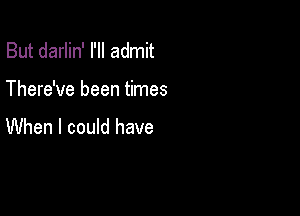 But darlin' I'll admit

There've been times

When I could have